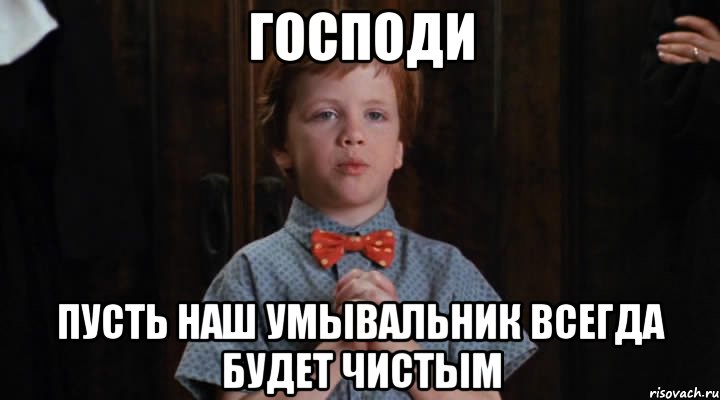 ГОСПОДИ

ПУСТЬ НАШ УМЫВАЛЬНИК ВСЕГДА БУДЕТ ЧИСТЫМ

risovach.ru